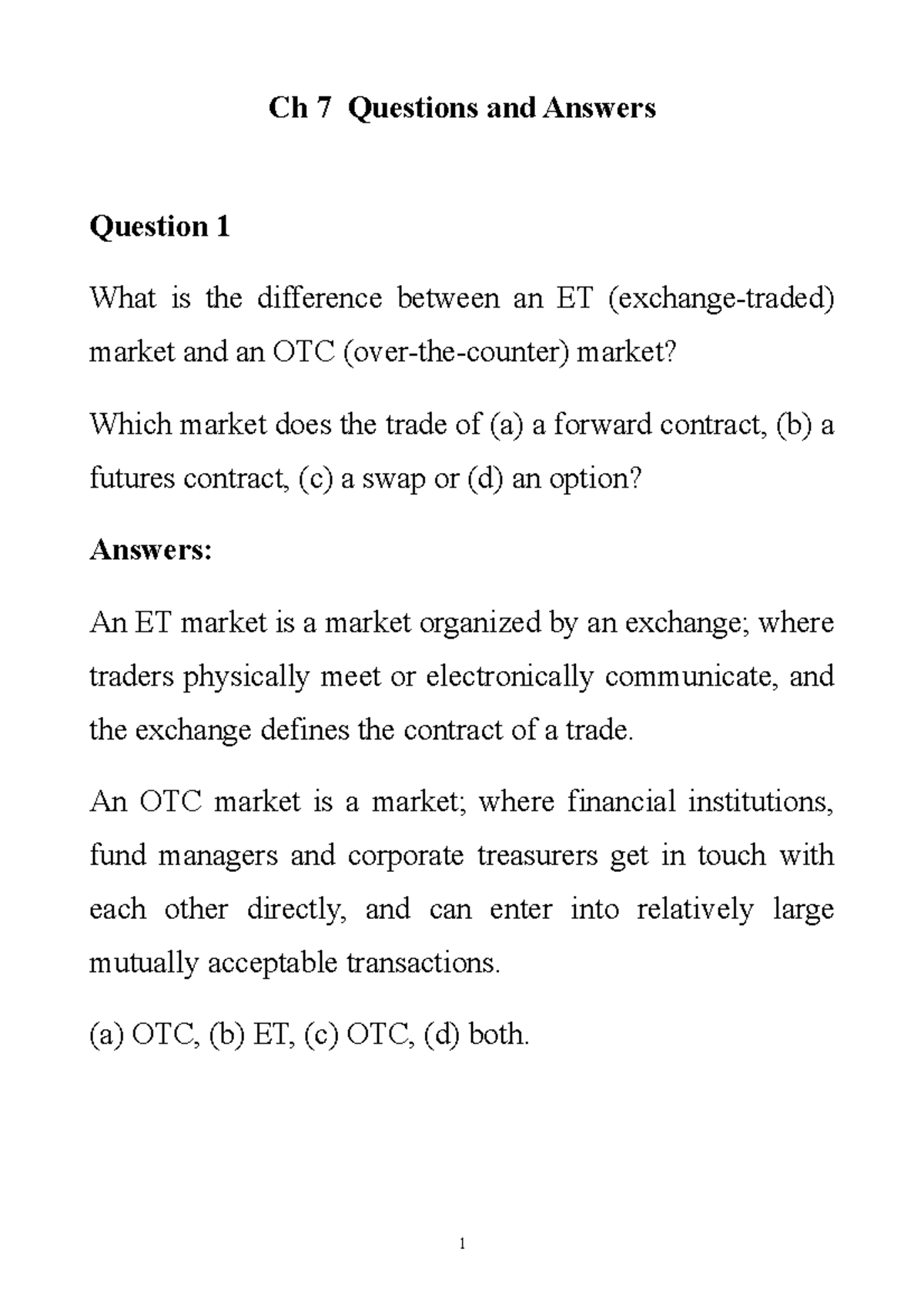 Ch 7 Questions and Answers

Question 1

What is the difference between an ET (exchange-traded) market and an OTC (over-the-counter) market?

Which market does the trade of (a) a forward contract, (b) a futures contract, (c) a swap or (d) an option?

Answers:

An ET market is a market organized by an exchange; where traders physically meet or electronically communicate, and the exchange defines the contract of a trade.

An OTC market is a market; where financial institutions, fund managers and corporate treasurers get in touch with each other directly, and can enter into relatively large mutually acceptable transactions.

(a) OTC, (b) ET, (c) OTC, (d) both.

1